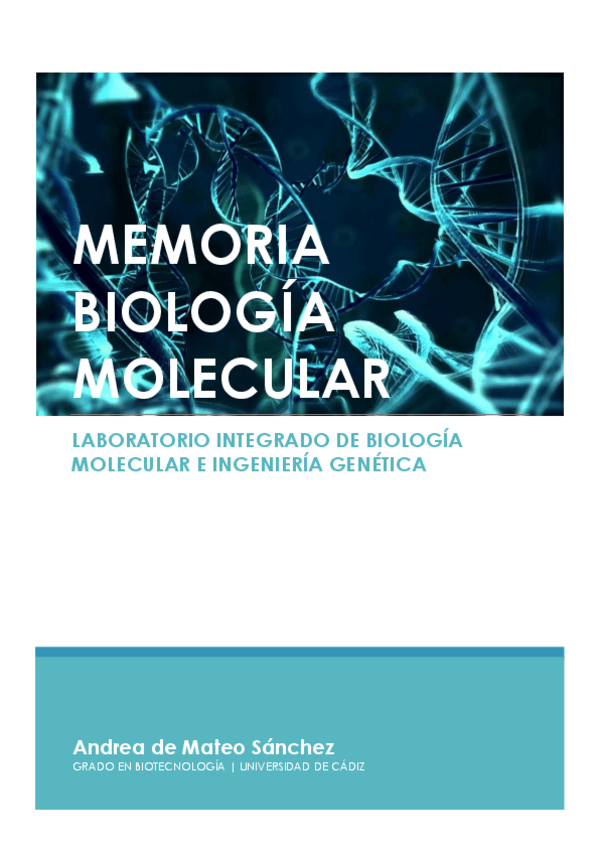 MEMORIA
BIOLOGÍA
MOLECULAR

LABORATORIO INTEGRADO DE BIOLOGÍA MOLECULAR E INGENIERÍA GENÉTICA

Andrea de Mateo Sánchez
GRADO EN BIOTECNOLOGÍA | UNIVERSIDAD DE CÁDIZ